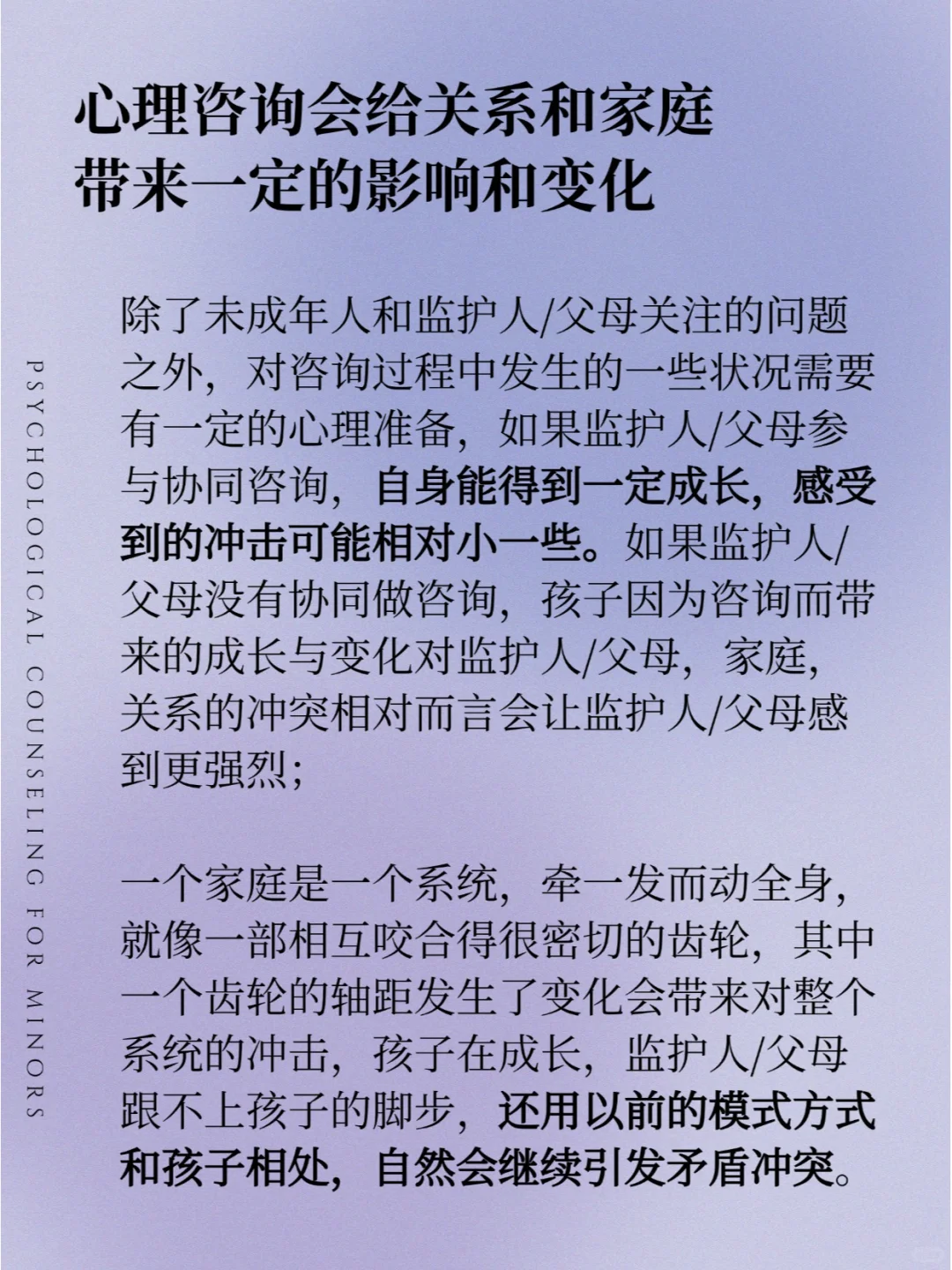 心理咨询会给关系和家庭带来一定的影响和变化

PSYCHOLOGICAL COUNSELING FOR MINORS

除了未成年人和监护人/父母关注的问题之外，对咨询过程中发生的一些状况需要有一定的心理准备，如果监护人/父母参与协同咨询，自身能得到一定成长，感受到的冲击可能相对小一些。如果监护人/父母没有协同做咨询，孩子因为咨询而带来的成长与变化对监护人/父母，家庭，关系的冲突相对而言会让监护人/父母感到更强烈；

一个家庭是一个系统，牵一发而动全身，就像一部相互咬合得很密切的齿轮，其中一个齿轮的轴距发生了变化会带来对整个系统的冲击，孩子在成长，监护人/父母跟不上孩子的脚步，还用以前的模式方式和孩子相处，自然会继续引发矛盾冲突。